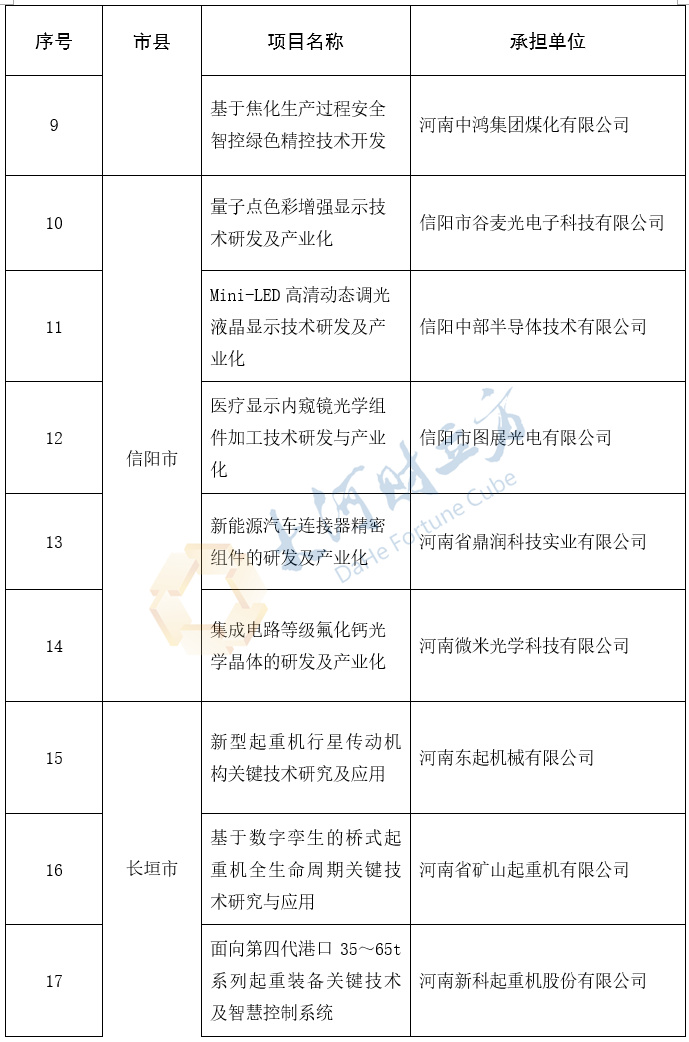 | 序号 | 市县 | 项目名称 | 承担单位 |
|---|---|---|---|
| 9 | | 基于焦化生产过程安全智控绿色精控技术开发 | 河南中鸿集团煤化有限公司 |
| 10 | 信阳市 | 量子点色彩增强显示技术研发及产业化 | 信阳市谷麦光电子科技有限公司 |
| 11 | 信阳市 | Mini-LED 高清动态调光液晶显示技术研发及产业化 | 信阳中部半导体技术有限公司 |
| 12 | 信阳市 | 医疗显示内窥镜光学组件加工技术研发与产业化 | 信阳市图展光电有限公司 |
| 13 | 信阳市 | 新能源汽车连接器精密组件的研发及产业化 | 河南省鼎润科技实业有限公司 |
| 14 | 信阳市 | 集成电路等级氟化钙光学晶体的研发及产业化 | 河南微米光学科技有限公司 |
| 15 | 长垣市 | 新型起重机行星传动机构关键技术研究及应用 | 河南东起机械有限公司 |
| 16 | 长垣市 | 基于数字孪生的桥式起重机全生命周期关键技术研究与应用 | 河南省矿山起重机有限公司 |
| 17 | 长垣市 | 面向第四代港口 35～65t 系列起重装备关键技术及智慧控制系统 | 河南新科起重机股份有限公司 |

大河财立方
Dahe Fortune Cube